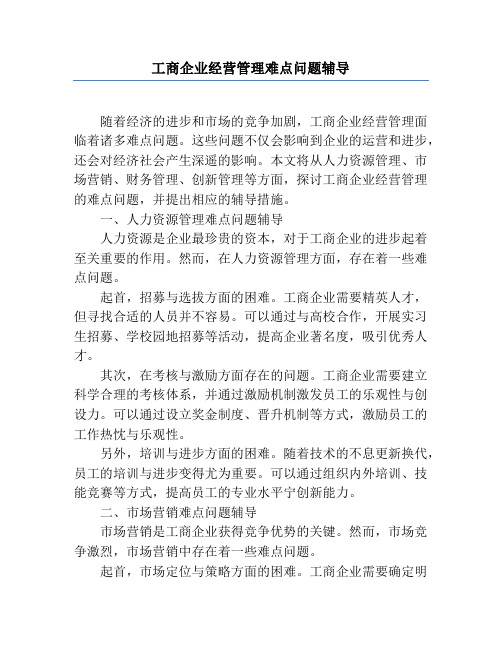 工商企业经营管理难点问题辅导

随着经济的进步和市场的竞争加剧，工商企业经营管理面临着诸多难点问题。这些问题不仅会影响到企业的运营和进步，还会对经济社会产生深遥的影响。本文将从人力资源管理、市场营销、财务管理、创新管理等方面，探讨工商企业经营管理的难点问题，并提出相应的辅导措施。

一、人力资源管理难点问题辅导

人力资源是企业最珍贵的资本，对于工商企业的进步起着至关重要的作用。然而，在人力资源管理方面，存在着一些难点问题。

起首，招募与选拔方面的困难。工商企业需要精英人才，但寻找合适的人员并不容易。可以通过与高校合作，开展实习生招募、学校园地招募等活动，提高企业著名度，吸引优秀人才。

其次，在考核与激励方面存在的问题。工商企业需要建立科学合理的考核体系，并通过激励机制激发员工的乐观性与创设力。可以通过设立奖金制度、晋升机制等方式，激励员工的工作热忱与乐观性。

另外，培训与进步方面的困难。随着技术的不息更新换代，员工的培训与进步变得尤为重要。可以通过组织内外培训、技能竞赛等方式，提高员工的专业水平宁创新能力。

二、市场营销难点问题辅导

市场营销是工商企业获得竞争优势的关键。然而，市场竞争激烈，市场营销中存在着一些难点问题。

起首，市场定位与策略方面的困难。工商企业需要确定明